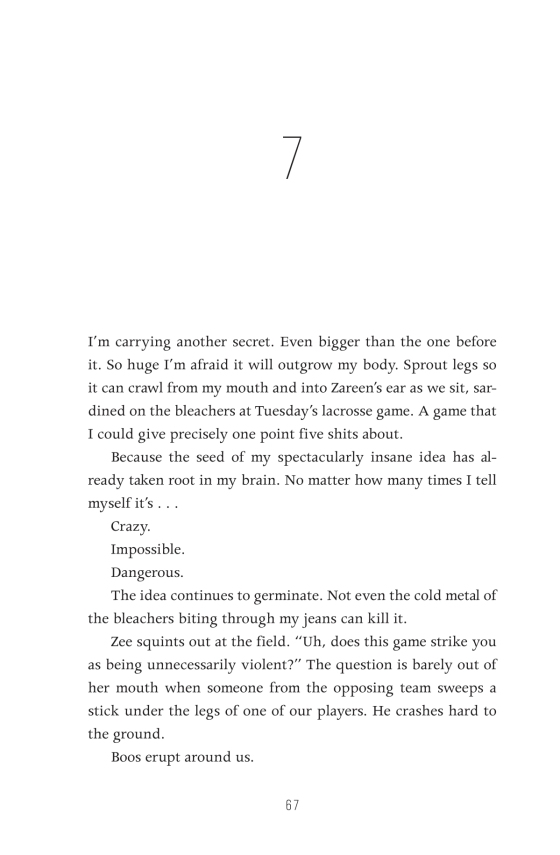 7

I'm carrying another secret. Even bigger than the one before it. So huge I'm afraid it will outgrow my body. Sprout legs so it can crawl from my mouth and into Zareen's ear as we sit, sardined on the bleachers at Tuesday's lacrosse game. A game that I could give precisely one point five shits about.

Because the seed of my spectacularly insane idea has already taken root in my brain. No matter how many times I tell myself it's . . .

Crazy.

Impossible.

Dangerous.

The idea continues to germinate. Not even the cold metal of the bleachers biting through my jeans can kill it.

Zee squints out at the field. "Uh, does this game strike you as being unnecessarily violent?" The question is barely out of her mouth when someone from the opposing team sweeps a stick under the legs of one of our players. He crashes hard to the ground.

Boos erupt around us.

67